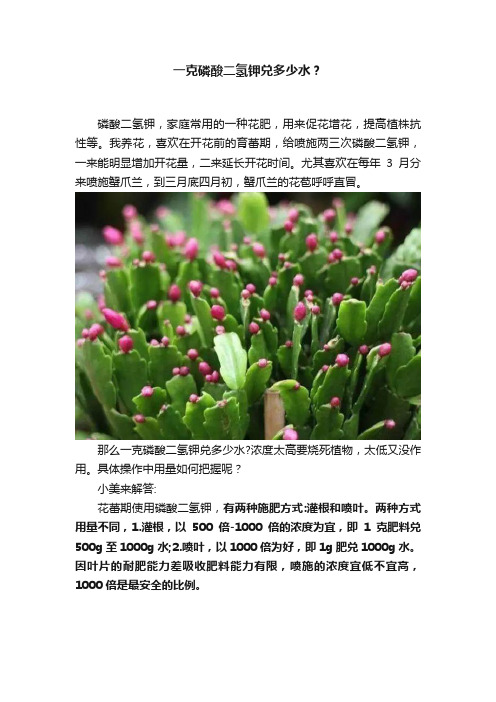 一克磷酸二氢钾兑多少水？

磷酸二氢钾，家庭常用的一种花肥，用来促花增花，提高植株抗性等。我养花，喜欢在开花前的育蕾期，给喷施两三次磷酸二氢钾，一来能明显增加开花量，二来延长开花时间。尤其喜欢在每年 3 月分来喷施蟹爪兰，到三月底四月初，蟹爪兰的花苞呼呼直冒。

那么一克磷酸二氢钾兑多少水?浓度太高要烧死植物，太低又没作用。具体操作中用量如何把握呢？

小美来解答:

花蕾期使用磷酸二氢钾，有两种施肥方式:灌根和喷叶。两种方式用量不同，1.灌根，以 500 倍-1000 倍的浓度为宜，即 1 克肥料兑 500g 至 1000g 水;2.喷叶，以 1000 倍为好，即 1g 肥兑 1000g 水。因叶片的耐肥能力差吸收肥料能力有限，喷施的浓度宜低不宜高，1000 倍是最安全的比例。